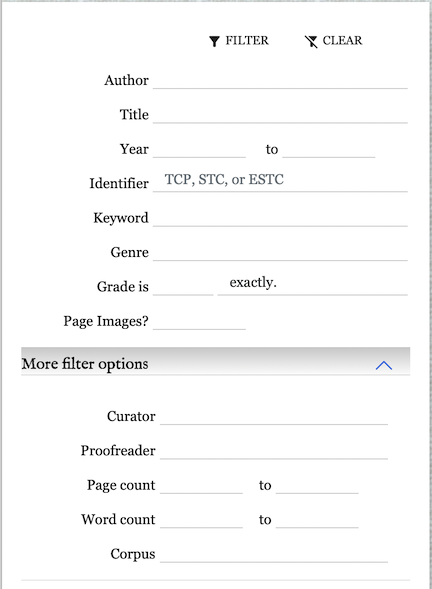 FILTER CLEAR

Author

Title

Year to

Identifier TCP, STC, or ESTC

Keyword

Genre

Grade is exactly.

Page Images?

More filter options

Curator

Proofreader

Page count to

Word count to

Corpus